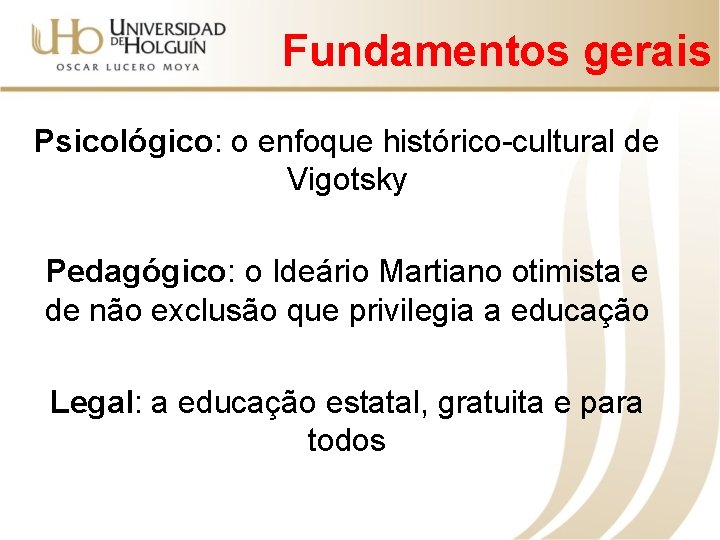 UHo UNIVERSIDAD DE HOLGUÍN
OSCAR LUCERO MOYA

Fundamentos gerais

Psicológico: o enfoque histórico-cultural de Vigotsky

Pedagógico: o Ideário Martiano otimista e de não exclusão que privilegia a educação

Legal: a educação estatal, gratuita e para todos